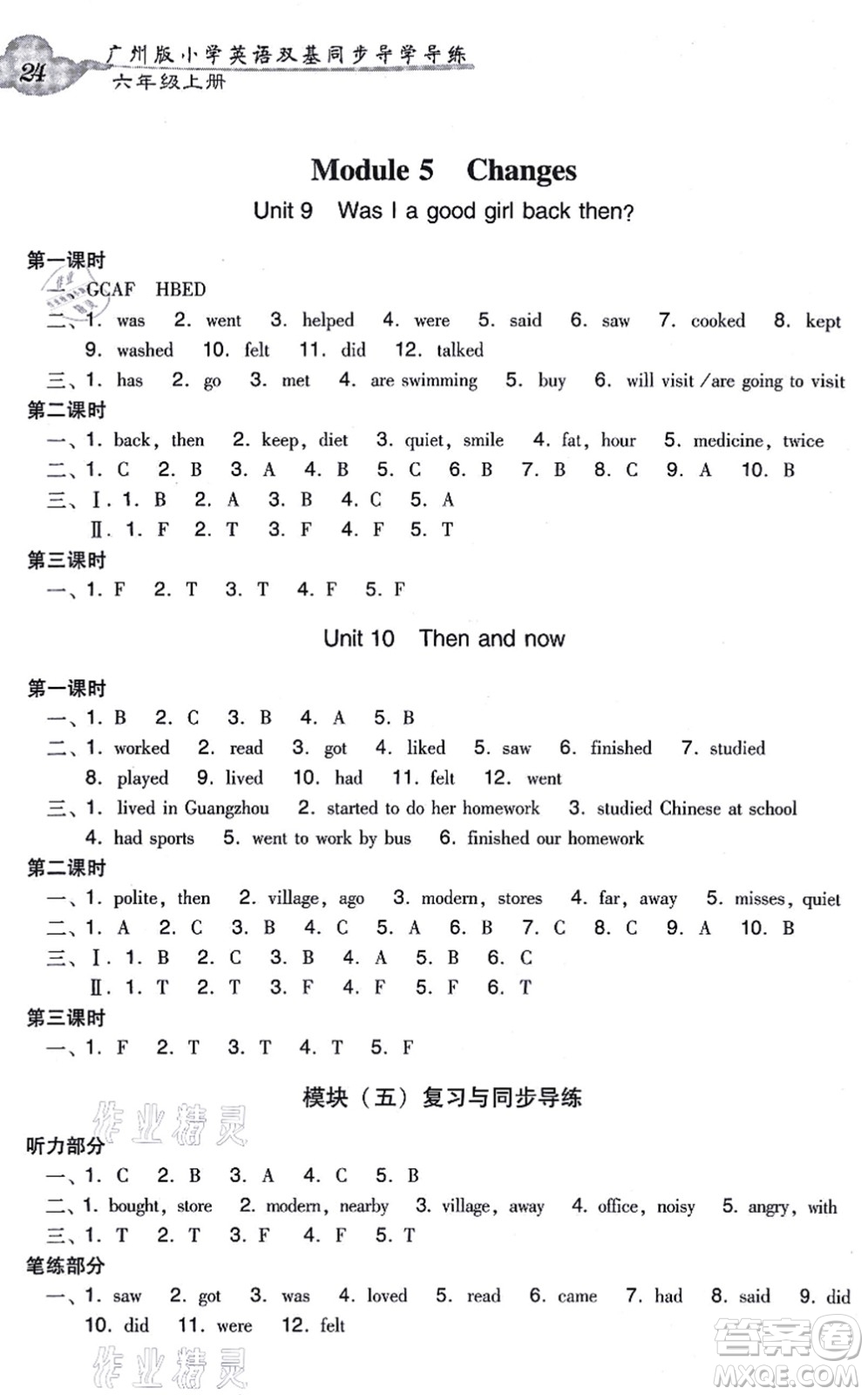 24 广州版小学英语双基同步导学导练
六年级上册

Module 5 Changes
Unit 9 Was I a good girl back then?

第一课时
一、GCAF HBED
二、1. was 2. went 3. helped 4. were 5. said 6. saw 7. cooked 8. kept 9. washed 10. felt 11. did 12. talked
三、1. has 2. go 3. met 4. are swimming 5. buy 6. will visit /are going to visit
第二课时
一、1. back, then 2. keep, diet 3. quiet, smile 4. fat, hour 5. medicine, twice
二、1. C 2. B 3. A 4. B 5. C 6. B 7. B 8. C 9. A 10. B
三、Ⅰ. 1. B 2. A 3. B 4. C 5. A
Ⅱ. 1. F 2. T 3. F 4. F 5. T
第三课时
一、1. F 2. T 3. T 4. F 5. F

Unit 10 Then and now

第一课时
一、1. B 2. C 3. B 4. A 5. B
二、1. worked 2. read 3. got 4. liked 5. saw 6. finished 7. studied 8. played 9. lived 10. had 11. felt 12. went
三、1. lived in Guangzhou 2. started to do her homework 3. studied Chinese at school 4. had sports 5. went to work by bus 6. finished our homework
第二课时
一、1. polite, then 2. village, ago 3. modern, stores 4. far, away 5. misses, quiet
二、1. A 2. C 3. B 4. C 5. A 6. B 7. C 8. C 9. A 10. B
三、Ⅰ. 1. B 2. C 3. B 4. A 5. B 6. C
Ⅱ. 1. T 2. T 3. F 4. F 5. F 6. T
第三课时
一、1. F 2. T 3. T 4. T 5. F

模块（五）复习与同步导练

作业精灵
听力部分
一、1. C 2. B 3. A 4. C 5. B
二、1. bought, store 2. modern, nearby 3. village, away 4. office, noisy 5. angry, with
三、1. T 2. T 3. F 4. F 5. T
笔练部分
一、1. saw 2. got 3. was 4. loved 5. read 6. came 7. had 8. said 9. did 10. did 11. were 12. felt

作业精灵
答案圈
MXQE.COM